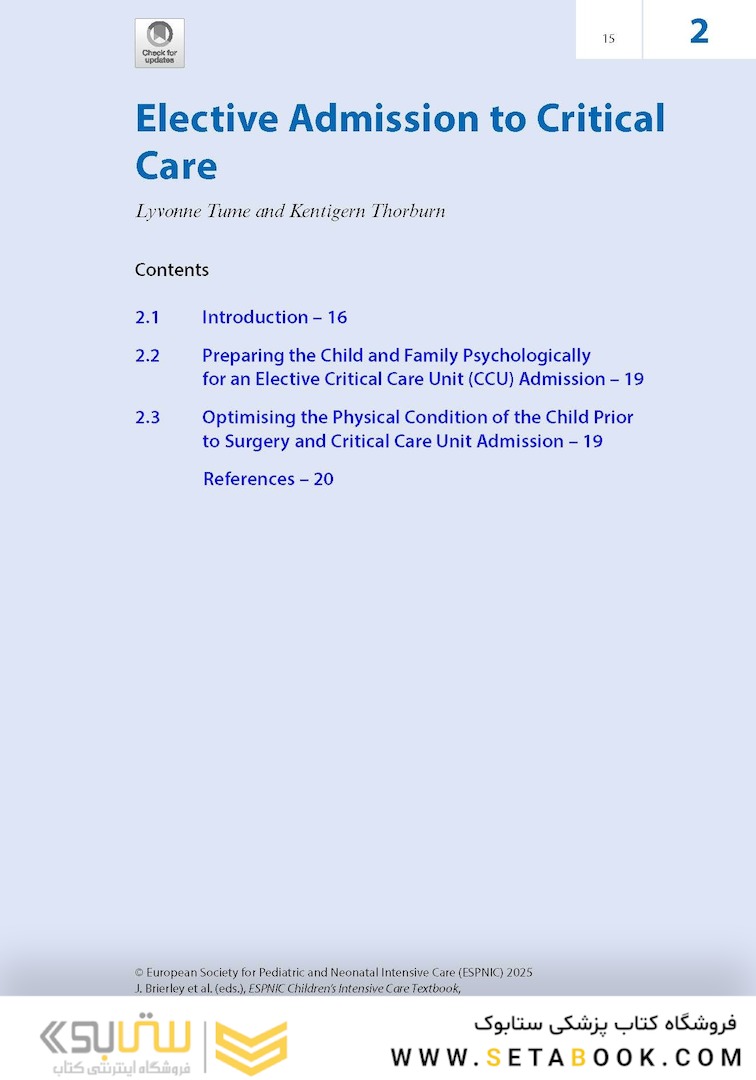 Check for updates

15

2

Elective Admission to Critical Care

Lyvonne Tume and Kentigern Thorburn

Contents

2.1 Introduction – 16

2.2 Preparing the Child and Family Psychologically for an Elective Critical Care Unit (CCU) Admission – 19

2.3 Optimising the Physical Condition of the Child Prior to Surgery and Critical Care Unit Admission – 19

References – 20

© European Society for Pediatric and Neonatal Intensive Care (ESPNIC) 2025
J. Brierley et al. (eds.), ESPNIC Children's Intensive Care Textbook,

ستابوک
فروشگاه اینترنتی کتاب

فروشگاه کتاب پزشکی ستابوک
WWW.SETABOOK.COM